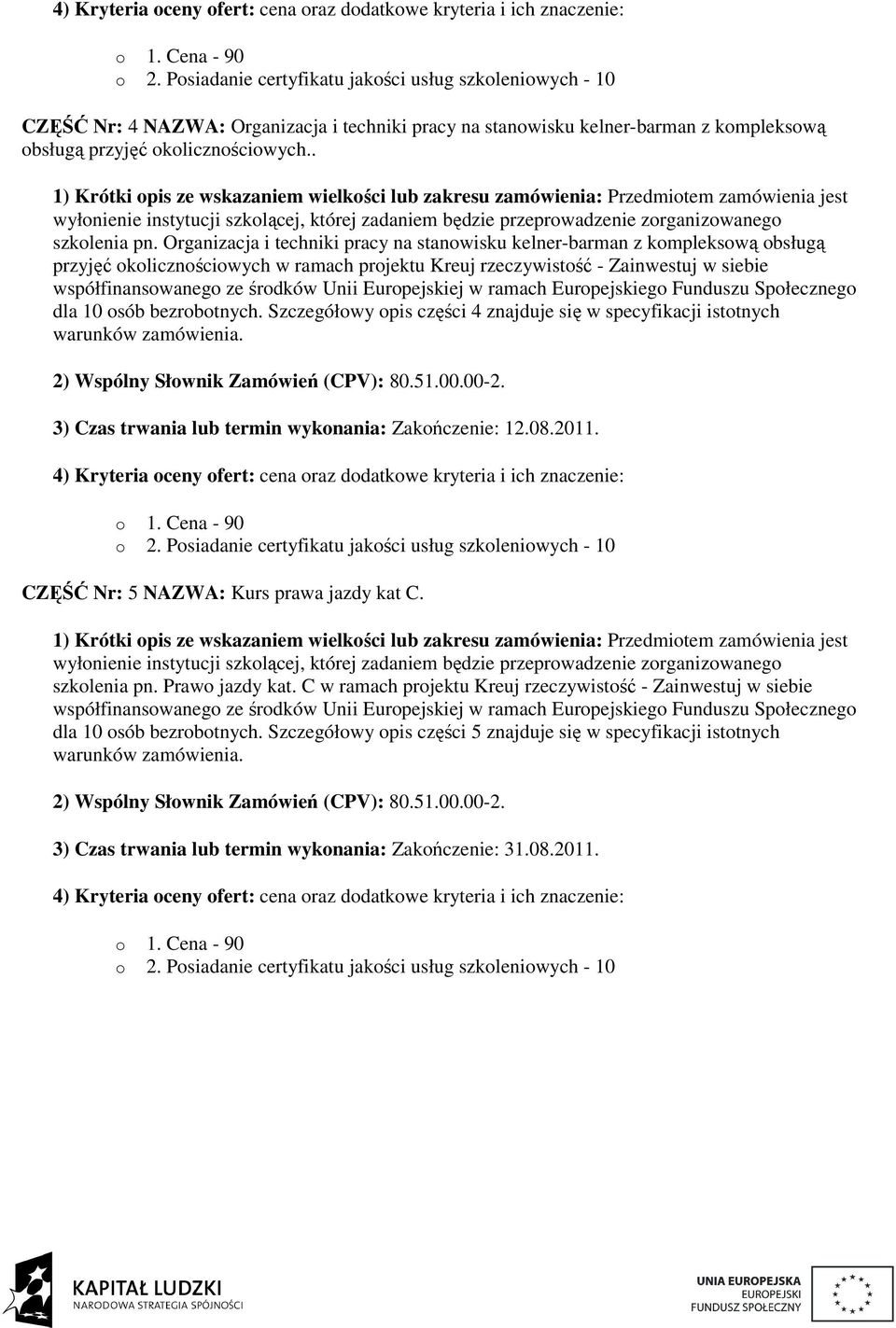 4) Kryteria oceny ofert: cena oraz dodatkowe kryteria i ich znaczenie:

o 1. Cena - 90
o 2. Posiadanie certyfikatu jakości usług szkoleniowych - 10

CZĘŚĆ Nr: 4 NAZWA: Organizacja i techniki pracy na stanowisku kelner-barman z kompleksową obsługą przyjęć okolicznościowych..

1) Krótki opis ze wskazaniem wielkości lub zakresu zamówienia: Przedmiotem zamówienia jest wyłonienie instytucji szkolącej, której zadaniem będzie przeprowadzenie zorganizowanego szkolenia pn. Organizacja i techniki pracy na stanowisku kelner-barman z kompleksową obsługą przyjęć okolicznościowych w ramach projektu Kreuj rzeczywistość - Zainwestuj w siebie współfinansowanego ze środków Unii Europejskiej w ramach Europejskiego Funduszu Społecznego dla 10 osób bezrobotnych. Szczegółowy opis części 4 znajduje się w specyfikacji istotnych warunków zamówienia.

2) Wspólny Słownik Zamówień (CPV): 80.51.00.00-2.

3) Czas trwania lub termin wykonania: Zakończenie: 12.08.2011.

4) Kryteria oceny ofert: cena oraz dodatkowe kryteria i ich znaczenie:

o 1. Cena - 90
o 2. Posiadanie certyfikatu jakości usług szkoleniowych - 10

CZĘŚĆ Nr: 5 NAZWA: Kurs prawa jazdy kat C.

1) Krótki opis ze wskazaniem wielkości lub zakresu zamówienia: Przedmiotem zamówienia jest wyłonienie instytucji szkolącej, której zadaniem będzie przeprowadzenie zorganizowanego szkolenia pn. Prawo jazdy kat. C w ramach projektu Kreuj rzeczywistość - Zainwestuj w siebie współfinansowanego ze środków Unii Europejskiej w ramach Europejskiego Funduszu Społecznego dla 10 osób bezrobotnych. Szczegółowy opis części 5 znajduje się w specyfikacji istotnych warunków zamówienia.

2) Wspólny Słownik Zamówień (CPV): 80.51.00.00-2.

3) Czas trwania lub termin wykonania: Zakończenie: 31.08.2011.

4) Kryteria oceny ofert: cena oraz dodatkowe kryteria i ich znaczenie:

o 1. Cena - 90
o 2. Posiadanie certyfikatu jakości usług szkoleniowych - 10

KAPITAŁ LUDZKI
NARODOWA STRATEGIA SPÓJNOŚCI

UNIA EUROPEJSKA
EUROPEJSKI
FUNDUSZ SPOŁECZNY